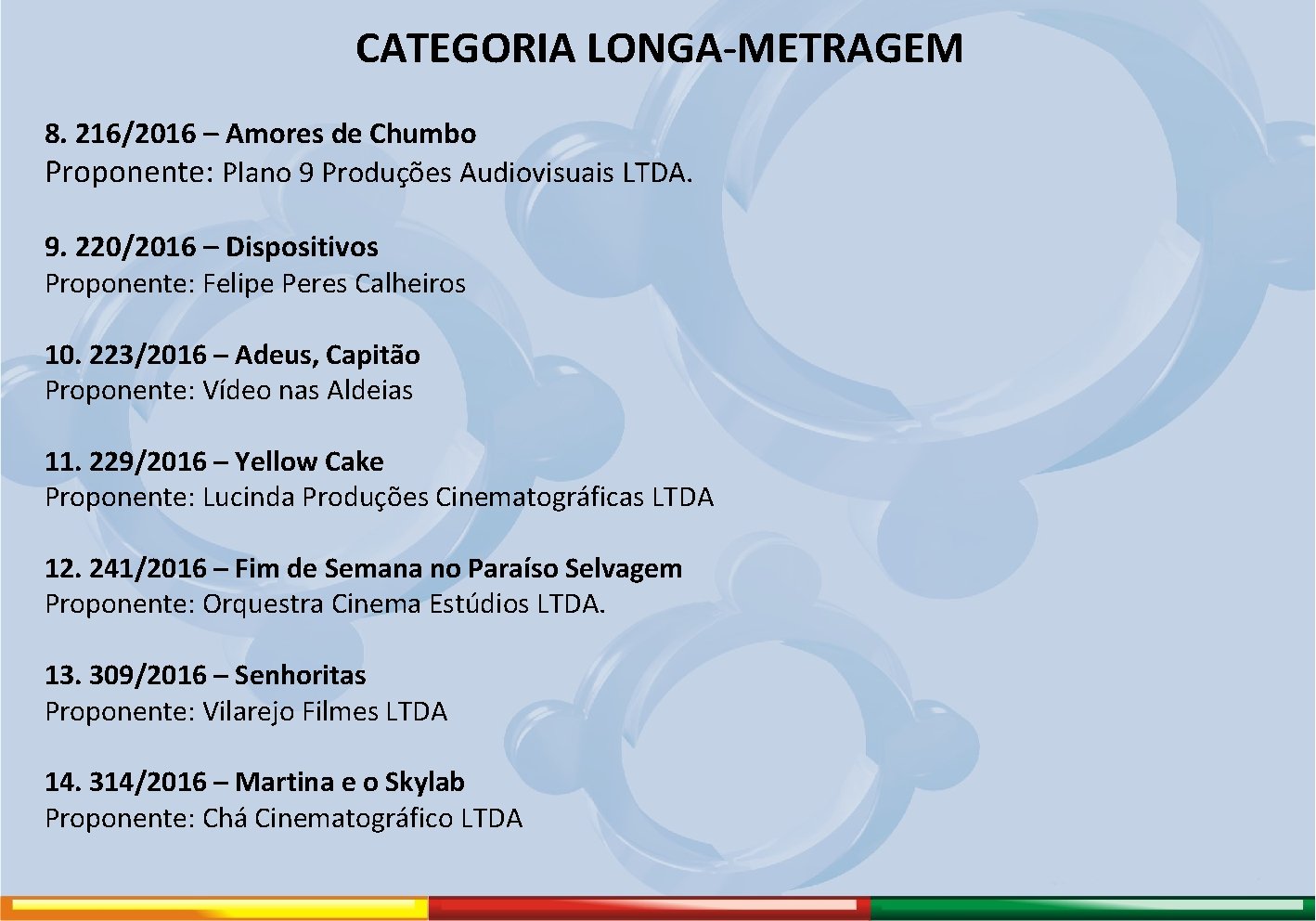 CATEGORIA LONGA-METRAGEM

8. 216/2016 – Amores de Chumbo
Proponente: Plano 9 Produções Audiovisuais LTDA.

9. 220/2016 – Dispositivos
Proponente: Felipe Peres Calheiros

10. 223/2016 – Adeus, Capitão
Proponente: Vídeo nas Aldeias

11. 229/2016 – Yellow Cake
Proponente: Lucinda Produções Cinematográficas LTDA

12. 241/2016 – Fim de Semana no Paraíso Selvagem
Proponente: Orquestra Cinema Estúdios LTDA.

13. 309/2016 – Senhoritas
Proponente: Vilarejo Filmes LTDA

14. 314/2016 – Martina e o Skylab
Proponente: Chá Cinematográfico LTDA